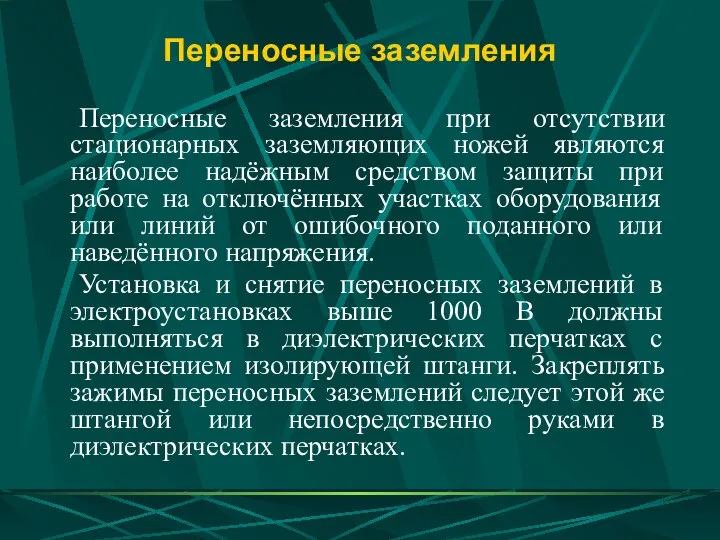 Переносные заземления

Переносные заземления при отсутствии стационарных заземляющих ножей являются наиболее надёжным средством защиты при работе на отключённых участках оборудования или линий от ошибочного поданного или наведённого напряжения.

Установка и снятие переносных заземлений в электроустановках выше 1000 В должны выполняться в диэлектрических перчатках с применением изолирующей штанги. Закреплять зажимы переносных заземлений следует этой же штангой или непосредственно руками в диэлектрических перчатках.